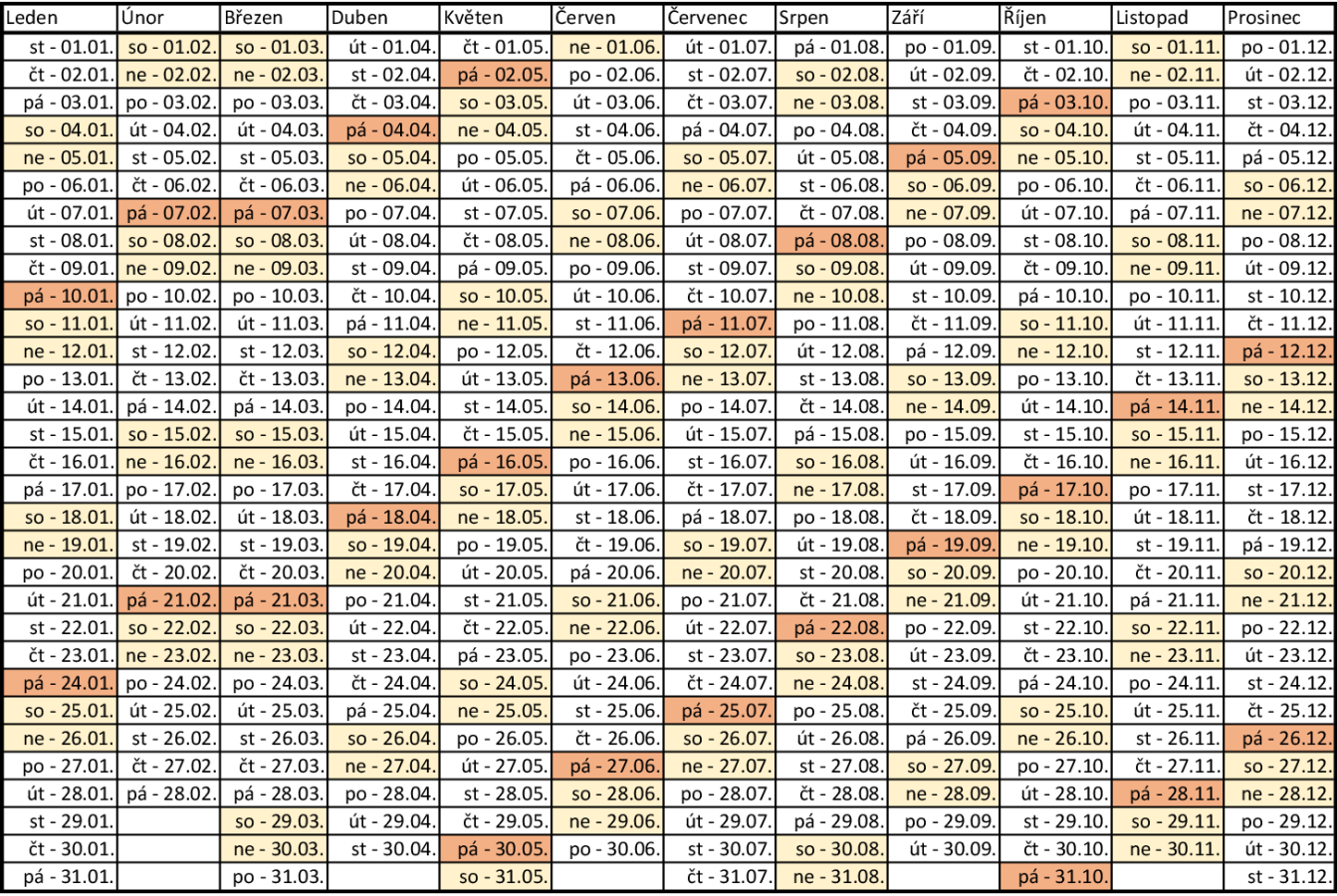 | Leden | Únor | Březen | Duben | Květen | Červen | Červenec | Srpen | Září | Říjen | Listopad | Prosinec |
|---|---|---|---|---|---|---|---|---|---|---|---|
| st - 01.01. | so - 01.02. | so - 01.03. | út - 01.04. | čt - 01.05. | ne - 01.06. | út - 01.07. | pá - 01.08. | po - 01.09. | st - 01.10. | so - 01.11. | po - 01.12. |
| čt - 02.01. | ne - 02.02. | ne - 02.03. | st - 02.04. | pá - 02.05. | po - 02.06. | st - 02.07. | so - 02.08. | út - 02.09. | čt - 02.10. | ne - 02.11. | út - 02.12. |
| pá - 03.01. | po - 03.02. | po - 03.03. | čt - 03.04. | so - 03.05. | út - 03.06. | čt - 03.07. | ne - 03.08. | st - 03.09. | pá - 03.10. | po - 03.11. | st - 03.12. |
| so - 04.01. | út - 04.02. | út - 04.03. | pá - 04.04. | ne - 04.05. | st - 04.06. | pá - 04.07. | po - 04.08. | čt - 04.09. | so - 04.10. | út - 04.11. | čt - 04.12. |
| ne - 05.01. | st - 05.02. | st - 05.03. | so - 05.04. | po - 05.05. | čt - 05.06. | so - 05.07. | út - 05.08. | pá - 05.09. | ne - 05.10. | st - 05.11. | pá - 05.12. |
| po - 06.01. | čt - 06.02. | čt - 06.03. | ne - 06.04. | út - 06.05. | pá - 06.06. | ne - 06.07. | st - 06.08. | so - 06.09. | po - 06.10. | čt - 06.11. | so - 06.12. |
| út - 07.01. | pá - 07.02. | pá - 07.03. | po - 07.04. | st - 07.05. | so - 07.06. | po - 07.07. | čt - 07.08. | ne - 07.09. | út - 07.10. | pá - 07.11. | ne - 07.12. |
| st - 08.01. | so - 08.02. | so - 08.03. | út - 08.04. | čt - 08.05. | ne - 08.06. | út - 08.07. | pá - 08.08. | po - 08.09. | st - 08.10. | so - 08.11. | po - 08.12. |
| čt - 09.01. | ne - 09.02. | ne - 09.03. | st - 09.04. | pá - 09.05. | po - 09.06. | st - 09.07. | so - 09.08. | út - 09.09. | čt - 09.10. | ne - 09.11. | út - 09.12. |
| pá - 10.01. | po - 10.02. | po - 10.03. | čt - 10.04. | so - 10.05. | út - 10.06. | čt - 10.07. | ne - 10.08. | st - 10.09. | pá - 10.10. | po - 10.11. | st - 10.12. |
| so - 11.01. | út - 11.02. | út - 11.03. | pá - 11.04. | ne - 11.05. | st - 11.06. | pá - 11.07. | po - 11.08. | čt - 11.09. | so - 11.10. | út - 11.11. | čt - 11.12. |
| ne - 12.01. | st - 12.02. | st - 12.03. | so - 12.04. | po - 12.05. | čt - 12.06. | so - 12.07. | út - 12.08. | pá - 12.09. | ne - 12.10. | st - 12.11. | pá - 12.12. |
| po - 13.01. | čt - 13.02. | čt - 13.03. | ne - 13.04. | út - 13.05. | pá - 13.06. | ne - 13.07. | st - 13.08. | so - 13.09. | po - 13.10. | čt - 13.11. | so - 13.12. |
| út - 14.01. | pá - 14.02. | pá - 14.03. | po - 14.04. | st - 14.05. | so - 14.06. | po - 14.07. | čt - 14.08. | ne - 14.09. | út - 14.10. | pá - 14.11. | ne - 14.12. |
| st - 15.01. | so - 15.02. | so - 15.03. | út - 15.04. | čt - 15.05. | ne - 15.06. | út - 15.07. | pá - 15.08. | po - 15.09. | st - 15.10. | so - 15.11. | po - 15.12. |
| čt - 16.01. | ne - 16.02. | ne - 16.03. | st - 16.04. | pá - 16.05. | po - 16.06. | st - 16.07. | so - 16.08. | út - 16.09. | čt - 16.10. | ne - 16.11. | út - 16.12. |
| pá - 17.01. | po - 17.02. | po - 17.03. | čt - 17.04. | so - 17.05. | út - 17.06. | čt - 17.07. | ne - 17.08. | st - 17.09. | pá - 17.10. | po - 17.11. | st - 17.12. |
| so - 18.01. | út - 18.02. | út - 18.03. | pá - 18.04. | ne - 18.05. | st - 18.06. | pá - 18.07. | po - 18.08. | čt - 18.09. | so - 18.10. | út - 18.11. | čt - 18.12. |
| ne - 19.01. | st - 19.02. | st - 19.03. | so - 19.04. | po - 19.05. | čt - 19.06. | so - 19.07. | út - 19.08. | pá - 19.09. | ne - 19.10. | st - 19.11. | pá - 19.12. |
| po - 20.01. | čt - 20.02. | čt - 20.03. | ne - 20.04. | út - 20.05. | pá - 20.06. | ne - 20.07. | st - 20.08. | so - 20.09. | po - 20.10. | čt - 20.11. | so - 20.12. |
| út - 21.01. | pá - 21.02. | pá - 21.03. | po - 21.04. | st - 21.05. | so - 21.06. | po - 21.07. | čt - 21.08. | ne - 21.09. | út - 21.10. | pá - 21.11. | ne - 21.12. |
| st - 22.01. | so - 22.02. | so - 22.03. | út - 22.04. | čt - 22.05. | ne - 22.06. | út - 22.07. | pá - 22.08. | po - 22.09. | st - 22.10. | so - 22.11. | po - 22.12. |
| čt - 23.01. | ne - 23.02. | ne - 23.03. | st - 23.04. | pá - 23.05. | po - 23.06. | st - 23.07. | so - 23.08. | út - 23.09. | čt - 23.10. | ne - 23.11. | út - 23.12. |
| pá - 24.01. | po - 24.02. | po - 24.03. | čt - 24.04. | so - 24.05. | út - 24.06. | čt - 24.07. | ne - 24.08. | st - 24.09. | pá - 24.10. | po - 24.11. | st - 24.12. |
| so - 25.01. | út - 25.02. | út - 25.03. | pá - 25.04. | ne - 25.05. | st - 25.06. | pá - 25.07. | po - 25.08. | čt - 25.09. | so - 25.10. | út - 25.11. | čt - 25.12. |
| ne - 26.01. | st - 26.02. | st - 26.03. | so - 26.04. | po - 26.05. | čt - 26.06. | so - 26.07. | út - 26.08. | pá - 26.09. | ne - 26.10. | st - 26.11. | pá - 26.12. |
| po - 27.01. | čt - 27.02. | čt - 27.03. | ne - 27.04. | út - 27.05. | pá - 27.06. | ne - 27.07. | st - 27.08. | so - 27.09. | po - 27.10. | čt - 27.11. | so - 27.12. |
| út - 28.01. | pá - 28.02. | pá - 28.03. | po - 28.04. | st - 28.05. | so - 28.06. | po - 28.07. | čt - 28.08. | ne - 28.09. | út - 28.10. | pá - 28.11. | ne - 28.12. |
| st - 29.01. | | so - 29.03. | út - 29.04. | čt - 29.05. | ne - 29.06. | út - 29.07. | pá - 29.08. | po - 29.09. | st - 29.10. | so - 29.11. | po - 29.12. |
| čt - 30.01. | | ne - 30.03. | st - 30.04. | pá - 30.05. | po - 30.06. | st - 30.07. | so - 30.08. | út - 30.09. | čt - 30.10. | ne - 30.11. | út - 30.12. |
| pá - 31.01. | | po - 31.03. | | so - 31.05. | | čt - 31.07. | ne - 31.08. | | pá - 31.10. | | st - 31.12. |